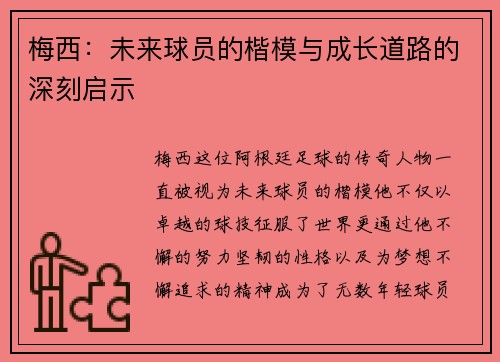 梅西：未来球员的楷模与成长道路的深刻启示

梅西这位阿根廷足球的传奇人物一直被视为未来球员的楷模他不仅以卓越的球技征服了世界更通过他不懈的努力坚韧的性格以及为梦想不懈追求的精神成为了无数年轻球员